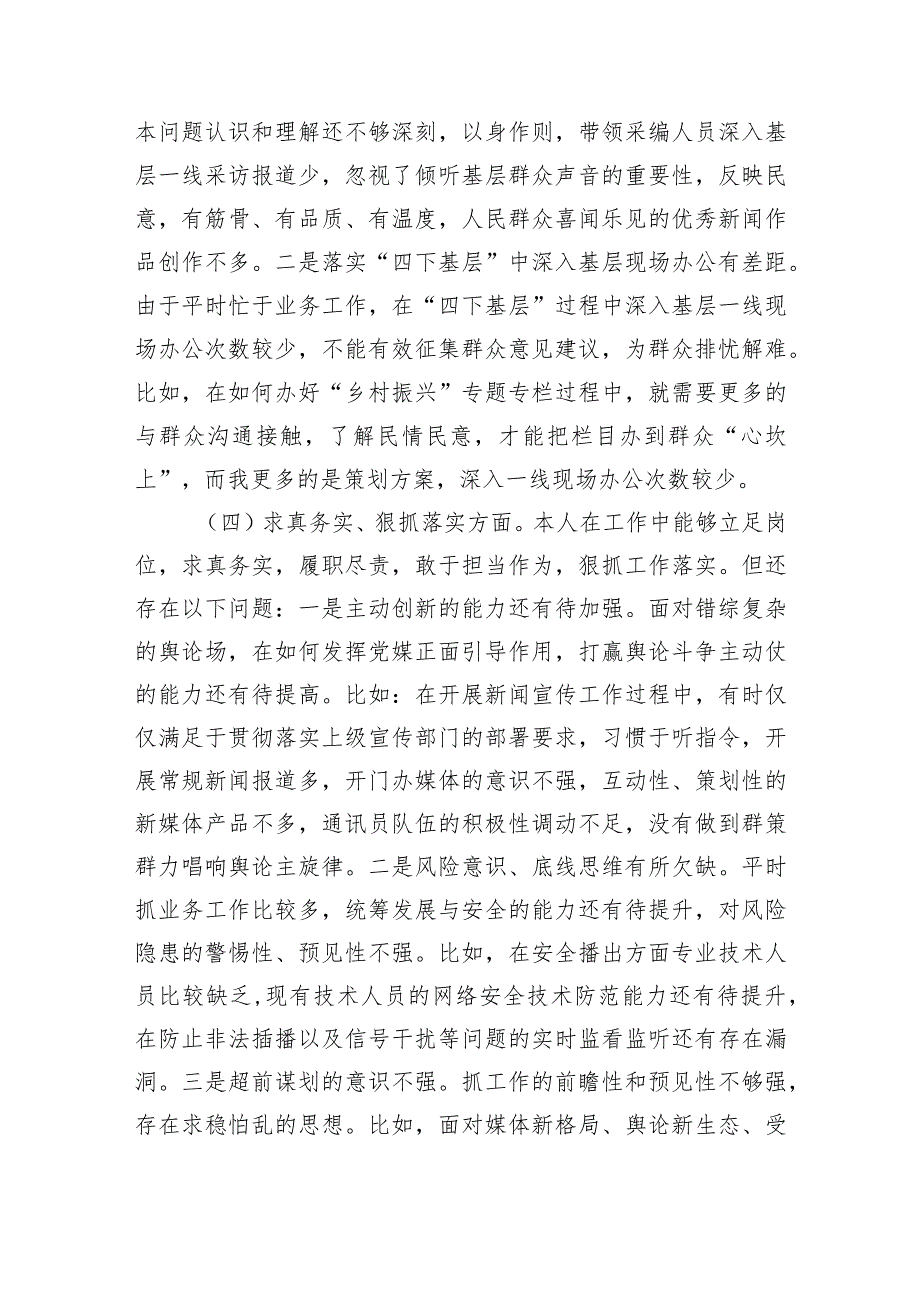 本问题认识和理解还不够深刻，以身作则，带领采编人员深入基层一线采访报道少，忽视了倾听基层群众声音的重要性，反映民意，有筋骨、有品质、有温度，人民群众喜闻乐见的优秀新闻作品创作不多。二是落实“四下基层”中深入基层现场办公有差距。由于平时忙于业务工作，在“四下基层”过程中深入基层一线现场办公次数较少，不能有效征集群众意见建议，为群众排忧解难。比如，在如何办好“乡村振兴”专题专栏过程中，就需要更多的与群众沟通接触，了解民情民意，才能把栏目办到群众“心坎上”，而我更多的是策划方案，深入一线现场办公次数较少。

（四）求真务实、狠抓落实方面。本人在工作中能够立足岗位，求真务实，履职尽责，敢于担当作为，狠抓工作落实。但还存在以下问题：一是主动创新的能力还有待加强。面对错综复杂的舆论场，在如何发挥党媒正面引导作用，打赢舆论斗争主动仗的能力还有待提高。比如：在开展新闻宣传工作过程中，有时仅仅满足于贯彻落实上级宣传部门的部署要求，习惯于听指令，开展常规新闻报道多，开门办媒体的意识不强，互动性、策划性的新媒体产品不多，通讯员队伍的积极性调动不足，没有做到群策群力唱响舆论主旋律。二是风险意识、底线思维有所欠缺。平时抓业务工作比较多，统筹发展与安全的能力还有待提升，对风险隐患的警惕性、预见性不强。比如，在安全播出方面专业技术人员比较缺乏，现有技术人员的网络安全技术防范能力还有待提升，在防止非法插播以及信号干扰等问题的实时监看监听还有存在漏洞。三是超前谋划的意识不强。抓工作的前瞻性和预见性不够强，存在求稳怕乱的思想。比如，面对媒体新格局、舆论新生态、受